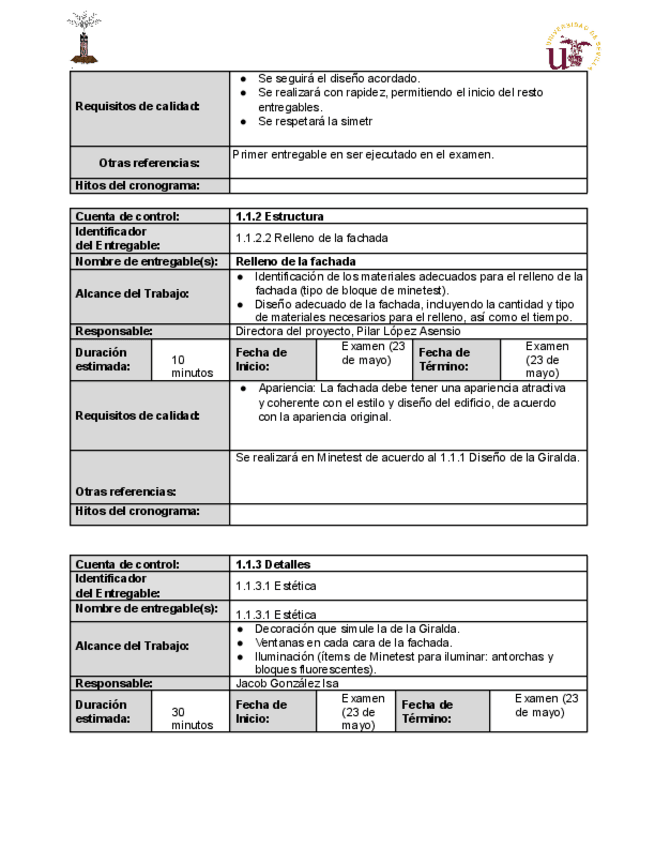 UNIVERSIDAD DE SEVILLA

| Requisitos de calidad: | ● Se seguirá el diseño acordado. ● Se realizará con rapidez, permitiendo el inicio del resto entregables. ● Se respetará la simetr |
|---|---|
| Otras referencias: | Primer entregable en ser ejecutado en el examen. |
| Hitos del cronograma: | |

| Cuenta de control: | | 1.1.2 Estructura | | | |
|---|---|---|---|---|---|
| Identificador del Entregable: | | 1.1.2.2 Relleno de la fachada | | | |
| Nombre de entregable(s): | | Relleno de la fachada | | | |
| Alcance del Trabajo: | | ● Identificación de los materiales adecuados para el relleno de la fachada (tipo de bloque de minetest). ● Diseño adecuado de la fachada, incluyendo la cantidad y tipo de materiales necesarios para el relleno, así como el tiempo. | | | |
| Responsable: | | Directora del proyecto, Pilar López Asensio | | | |
| Duración estimada: | 10 minutos | Fecha de Inicio: | Examen (23 de mayo) | Fecha de Término: | Examen (23 de mayo) |
| Requisitos de calidad: | | ● Apariencia: La fachada debe tener una apariencia atractiva y coherente con el estilo y diseño del edificio, de acuerdo con la apariencia original. | | | |
| Otras referencias: | | Se realizará en Minetest de acuerdo al 1.1.1 Diseño de la Giralda. | | | |
| Hitos del cronograma: | | | | | |

| Cuenta de control: | | 1.1.3 Detalles | | | |
|---|---|---|---|---|---|
| Identificador del Entregable: | | 1.1.3.1 Estética | | | |
| Nombre de entregable(s): | | 1.1.3.1 Estética | | | |
| Alcance del Trabajo: | | ● Decoración que simule la de la Giralda. ● Ventanas en cada cara de la fachada. ● Iluminación (ítems de Minetest para iluminar: antorchas y bloques fluorescentes). | | | |
| Responsable: | | Jacob González Isa | | | |
| Duración estimada: | 30 minutos | Fecha de Inicio: | Examen (23 de mayo) | Fecha de Término: | Examen (23 de mayo) |